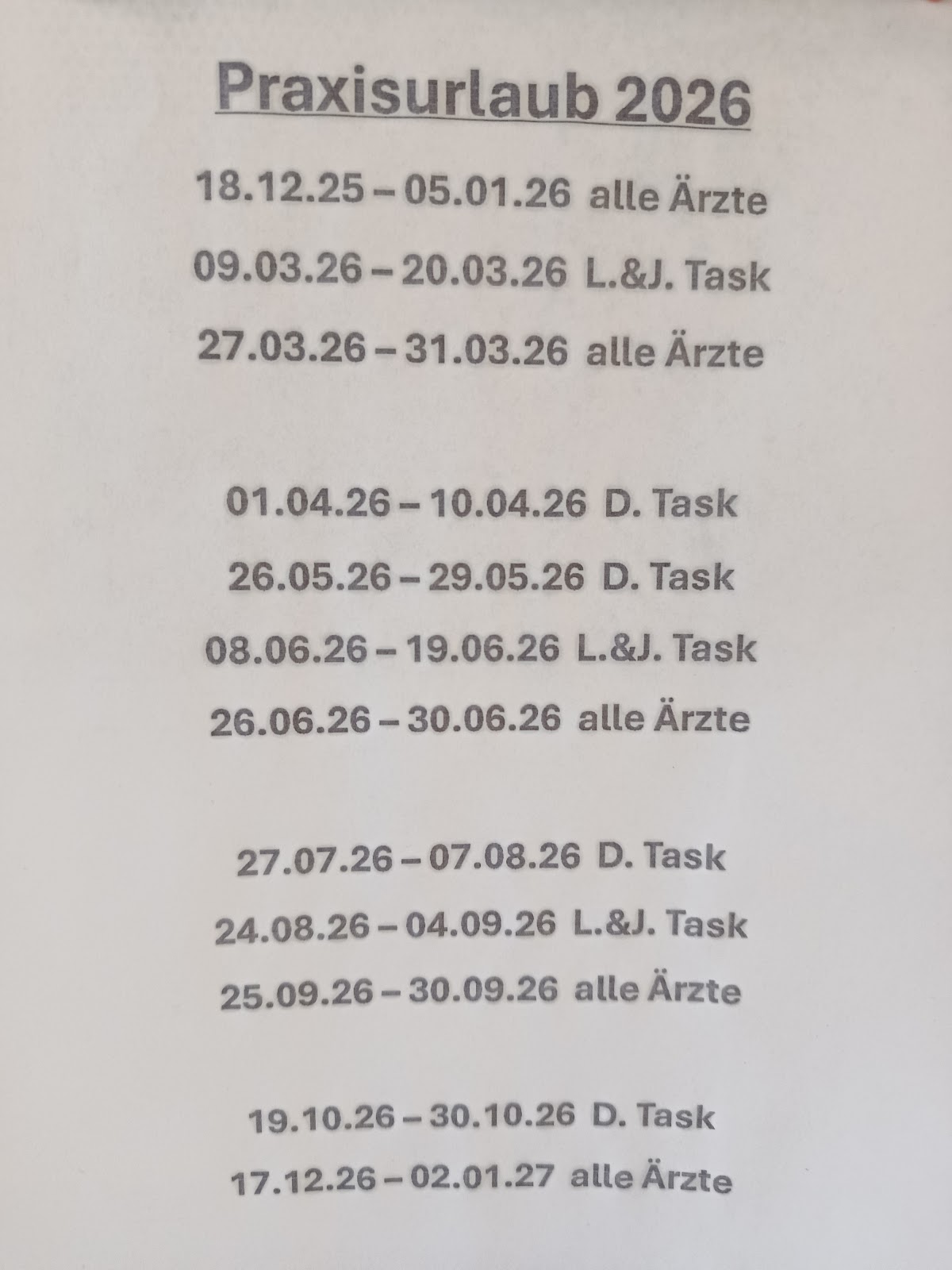 Praxisurlaub 2026

18.12.25 – 05.01.26 alle Ärzte

09.03.26 – 20.03.26 L.&J. Task

27.03.26 – 31.03.26 alle Ärzte

01.04.26 – 10.04.26 D. Task

26.05.26 – 29.05.26 D. Task

08.06.26 – 19.06.26 L.&J. Task

26.06.26 – 30.06.26 alle Ärzte

27.07.26 – 07.08.26 D. Task

24.08.26 – 04.09.26 L.&J. Task

25.09.26 – 30.09.26 alle Ärzte

19.10.26 – 30.10.26 D. Task

17.12.26 – 02.01.27 alle Ärzte